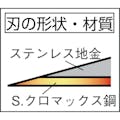 刃の形状・材質

ステンレス地金

S.クロマックス鋼